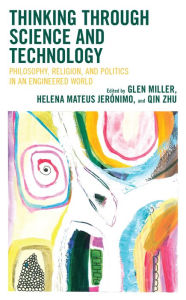 THINKING THROUGH SCIENCE AND TECHNOLOGY

PHILOSOPHY, RELIGION, AND POLITICS IN AN ENGINEERED WORLD

Edited by GLEN MILLER, HELENA MATEUS JERÓNIMO, and QIN ZHU